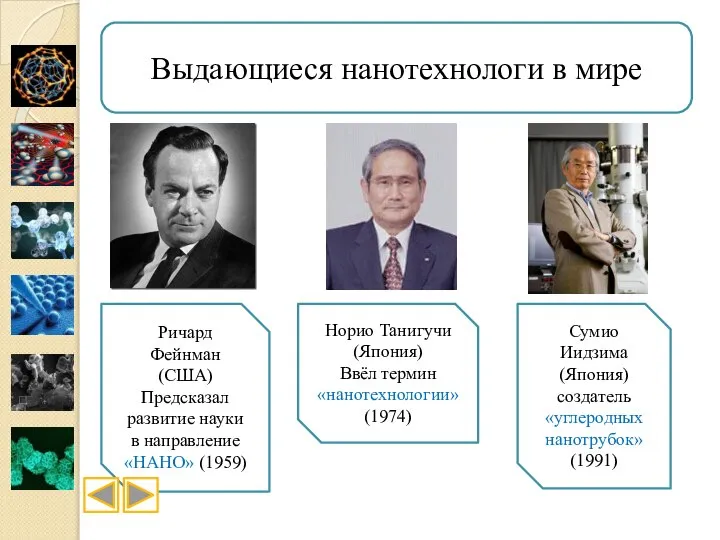 Выдающиеся нанотехнологи в мире

Ричард Фейнман (США) Предсказал развитие науки в направление «НАНО» (1959)

Норио Танигучи (Япония) Ввёл термин «нанотехнологии» (1974)

Сумио Иидзима (Япония) создатель «углеродных нанотрубок» (1991)